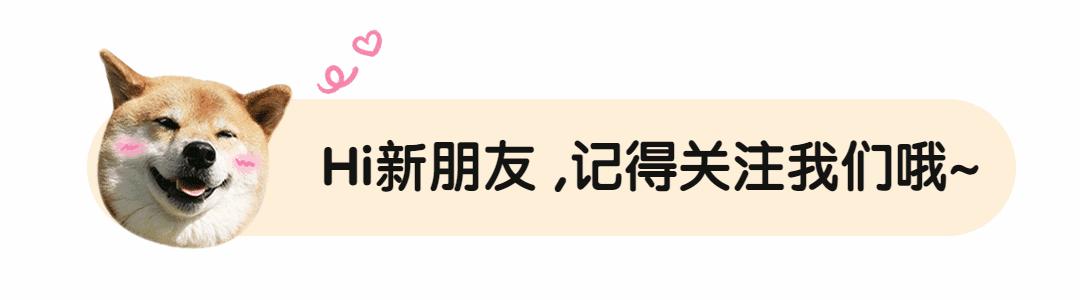 Hi新朋友 ,记得关注我们哦~